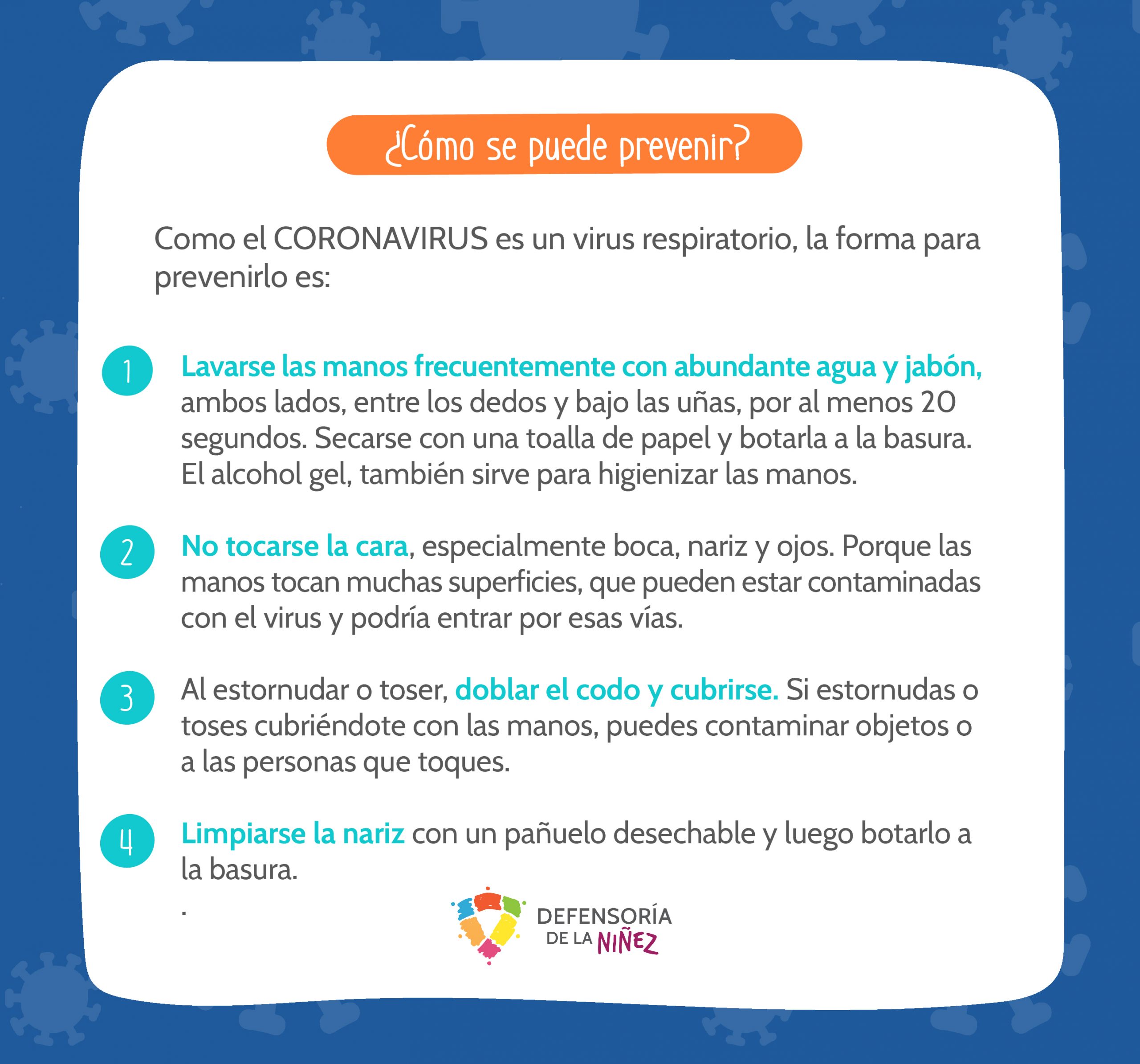 ¿Cómo se puede prevenir?

Como el CORONAVIRUS es un virus respiratorio, la forma para prevenirlo es:

1 Lavarse las manos frecuentemente con abundante agua y jabón, ambos lados, entre los dedos y bajo las uñas, por al menos 20 segundos. Secarse con una toalla de papel y botarla a la basura. El alcohol gel, también sirve para higienizar las manos.

2 No tocarse la cara, especialmente boca, nariz y ojos. Porque las manos tocan muchas superficies, que pueden estar contaminadas con el virus y podría entrar por esas vías.

3 Al estornudar o toser, doblar el codo y cubrirse. Si estornudas o toses cubriéndote con las manos, puedes contaminar objetos o a las personas que toques.

4 Limpiarse la nariz con un pañuelo desechable y luego botarlo a la basura.
.

DEFENSORÍA DE LA NIÑEZ